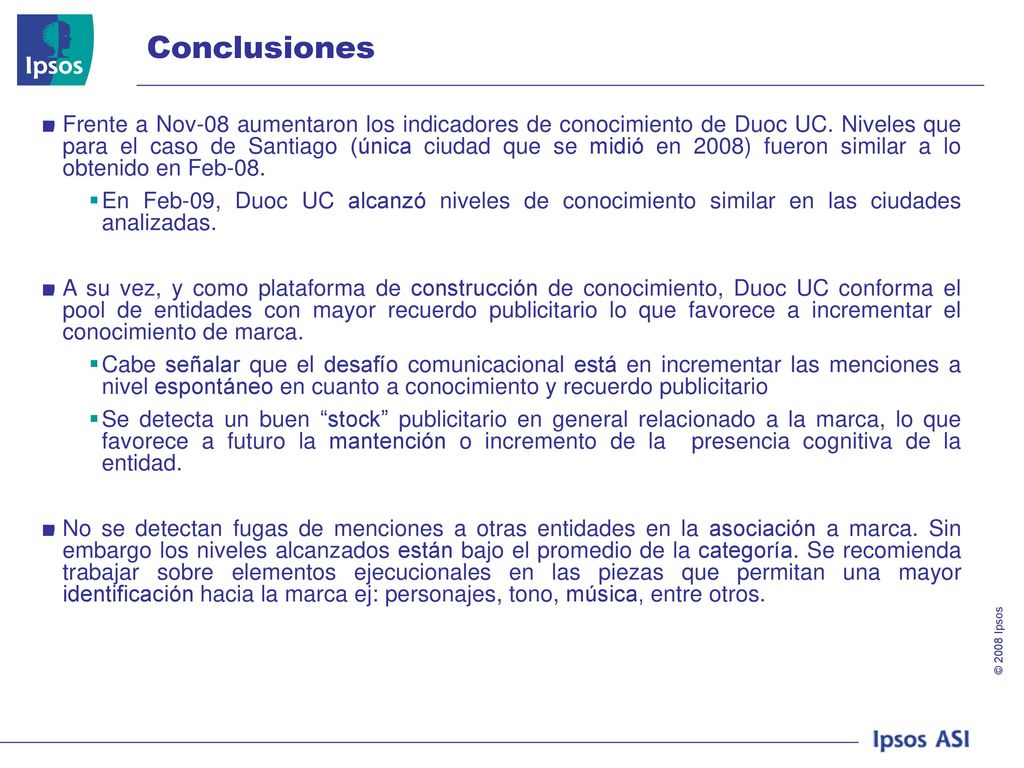 Ipsos

Conclusiones

■ Frente a Nov-08 aumentaron los indicadores de conocimiento de Duoc UC. Niveles que para el caso de Santiago (única ciudad que se midió en 2008) fueron similar a lo obtenido en Feb-08.

▪ En Feb-09, Duoc UC alcanzó niveles de conocimiento similar en las ciudades analizadas.

■ A su vez, y como plataforma de construcción de conocimiento, Duoc UC conforma el pool de entidades con mayor recuerdo publicitario lo que favorece a incrementar el conocimiento de marca.

▪ Cabe señalar que el desafío comunicacional está en incrementar las menciones a nivel espontáneo en cuanto a conocimiento y recuerdo publicitario

▪ Se detecta un buen “stock” publicitario en general relacionado a la marca, lo que favorece a futuro la mantención o incremento de la presencia cognitiva de la entidad.

■ No se detectan fugas de menciones a otras entidades en la asociación a marca. Sin embargo los niveles alcanzados están bajo el promedio de la categoría. Se recomienda trabajar sobre elementos ejecucionales en las piezas que permitan una mayor identificación hacia la marca ej: personajes, tono, música, entre otros.

© 2008 Ipsos

Ipsos ASI